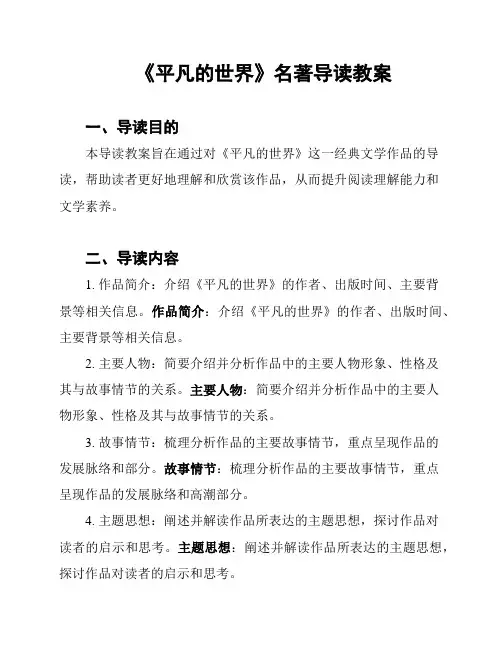 《平凡的世界》名著导读教案

一、导读目的

本导读教案旨在通过对《平凡的世界》这一经典文学作品的导读，帮助读者更好地理解和欣赏该作品，从而提升阅读理解能力和文学素养。

二、导读内容

1. 作品简介：介绍《平凡的世界》的作者、出版时间、主要背景等相关信息。作品简介：介绍《平凡的世界》的作者、出版时间、主要背景等相关信息。

2. 主要人物：简要介绍并分析作品中的主要人物形象、性格及其与故事情节的关系。主要人物：简要介绍并分析作品中的主要人物形象、性格及其与故事情节的关系。

3. 故事情节：梳理分析作品的主要故事情节，重点呈现作品的发展脉络和部分。故事情节：梳理分析作品的主要故事情节，重点呈现作品的发展脉络和高潮部分。

4. 主题思想：阐述并解读作品所表达的主题思想，探讨作品对读者的启示和思考。主题思想：阐述并解读作品所表达的主题思想，探讨作品对读者的启示和思考。